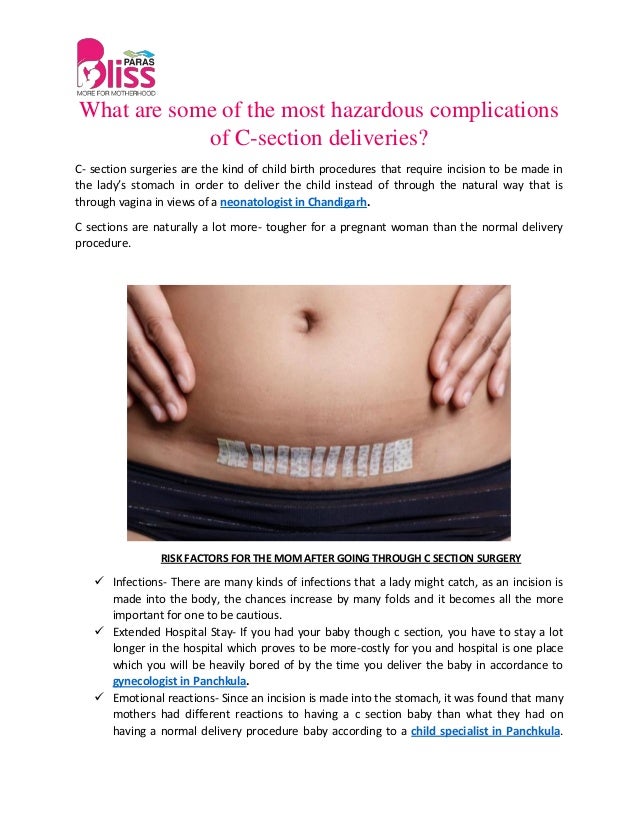 PARAS Bliss
MORE FOR MOTHERHOOD

What are some of the most hazardous complications of C-section deliveries?

C- section surgeries are the kind of child birth procedures that require incision to be made in the lady's stomach in order to deliver the child instead of through the natural way that is through vagina in views of a neonatologist in Chandigarh.

C sections are naturally a lot more- tougher for a pregnant woman than the normal delivery procedure.

RISK FACTORS FOR THE MOM AFTER GOING THROUGH C SECTION SURGERY

✓ Infections- There are many kinds of infections that a lady might catch, as an incision is made into the body, the chances increase by many folds and it becomes all the more important for one to be cautious.
✓ Extended Hospital Stay- If you had your baby though c section, you have to stay a lot longer in the hospital which proves to be more-costly for you and hospital is one place which you will be heavily bored of by the time you deliver the baby in accordance to gynecologist in Panchkula.
✓ Emotional reactions- Since an incision is made into the stomach, it was found that many mothers had different reactions to having a c section baby than what they had on having a normal delivery procedure baby according to a child specialist in Panchkula.